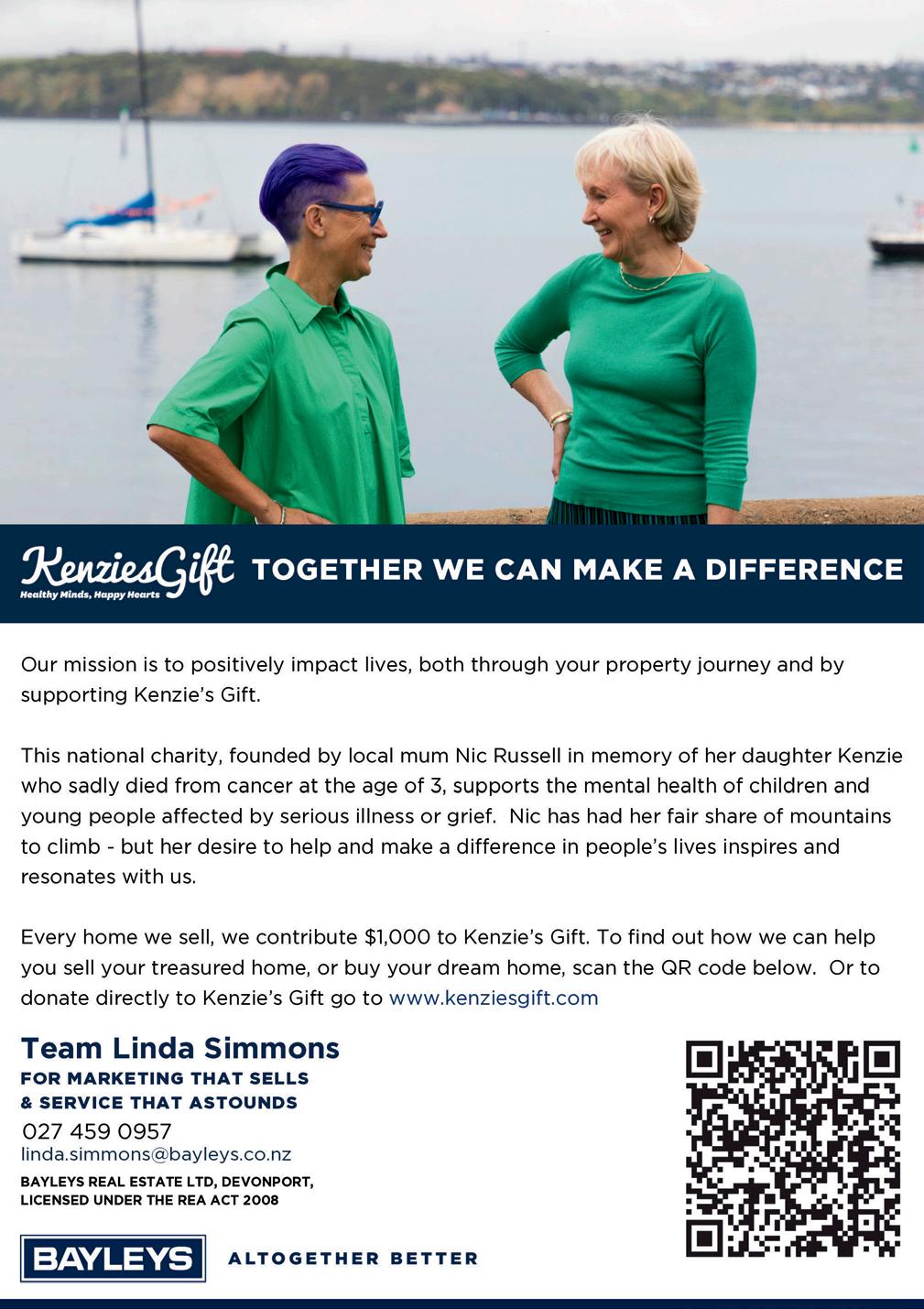 KenziesGift
Healthy Minds, Happy Hearts

TOGETHER WE CAN MAKE A DIFFERENCE

Our mission is to positively impact lives, both through your property journey and by supporting Kenzie's Gift.

This national charity, founded by local mum Nic Russell in memory of her daughter Kenzie who sadly died from cancer at the age of 3, supports the mental health of children and young people affected by serious illness or grief. Nic has had her fair share of mountains to climb - but her desire to help and make a difference in people's lives inspires and resonates with us.

Every home we sell, we contribute $1,000 to Kenzie's Gift. To find out how we can help you sell your treasured home, or buy your dream home, scan the QR code below. Or to donate directly to Kenzie's Gift go to www.kenziesgift.com

Team Linda Simmons
FOR MARKETING THAT SELLS
& SERVICE THAT ASTOUNDS
027 459 0957
linda.simmons@bayleys.co.nz
BAYLEYS REAL ESTATE LTD, DEVONPORT, LICENSED UNDER THE REA ACT 2008

BAYLEYS
ALTOGETHER BETTER